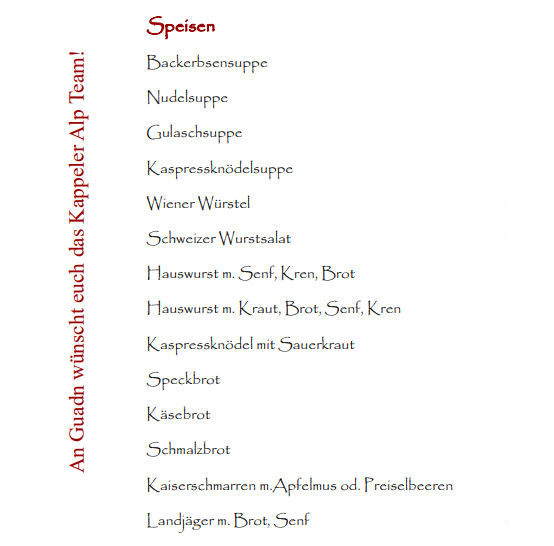 An Guadn wünscht euch das Kappeler Alp Team!

Speisen

Backerbsensuppe

Nudelsuppe

Gulaschsuppe

Kaspressknödelsuppe

Wiener Würstel

Schweizer Wurstsalat

Hauswurst m. Senf, Kren, Brot

Hauswurst m. Kraut, Brot, Senf, Kren

Kaspressknödel mit Sauerkraut

Speckbrot

Käsebrot

Schmalzbrot

Kaiserschmarren m.Apfelmus od. Preiselbeeren

Landjäger m. Brot, Senf